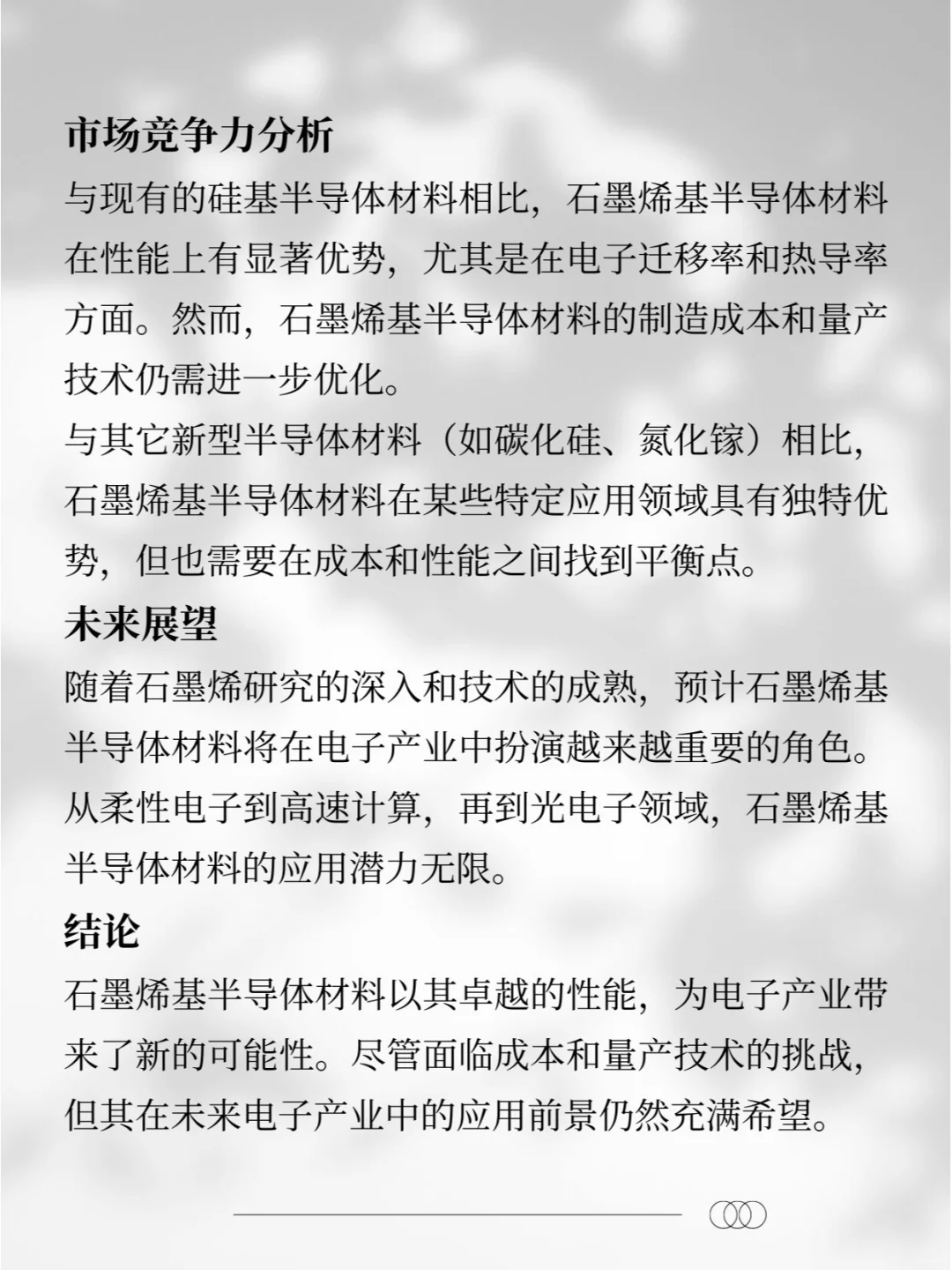 市场竞争力分析

与现有的硅基半导体材料相比，石墨烯基半导体材料在性能上有显著优势，尤其是在电子迁移率和热导率方面。然而，石墨烯基半导体材料的制造成本和量产技术仍需进一步优化。

与其它新型半导体材料（如碳化硅、氮化镓）相比，石墨烯基半导体材料在某些特定应用领域具有独特优势，但也需要在成本和性能之间找到平衡点。

未来展望

随着石墨烯研究的深入和技术的成熟，预计石墨烯基半导体材料将在电子产业中扮演越来越重要的角色。从柔性电子到高速计算，再到光电子领域，石墨烯基半导体材料的应用潜力无限。

结论

石墨烯基半导体材料以其卓越的性能，为电子产业带来了新的可能性。尽管面临成本和量产技术的挑战，但其在未来电子产业中的应用前景仍然充满希望。